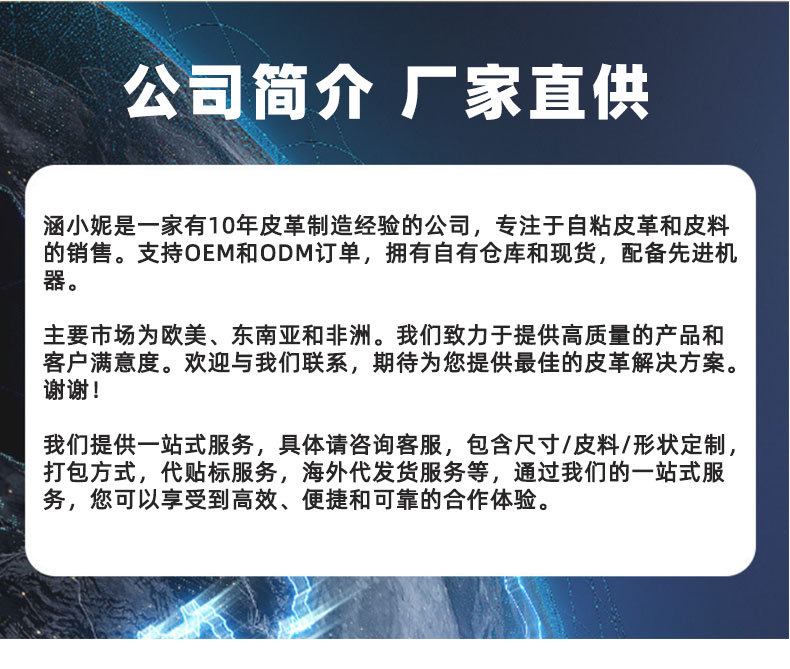 公司简介 厂家直供

涵小妮是一家有10年皮革制造经验的公司，专注于自粘皮革和皮料的销售。支持OEM和ODM订单，拥有自有仓库和现货，配备先进机器。

主要市场为欧美、东南亚和非洲。我们致力于提供高质量的产品和客户满意度。欢迎与我们联系，期待为您提供最佳的皮革解决方案。谢谢！

我们提供一站式服务，具体请咨询客服，包含尺寸/皮料/形状定制，打包方式，代贴标服务，海外代发货服务等，通过我们的一站式服务，您可以享受到高效、便捷和可靠的合作体验。